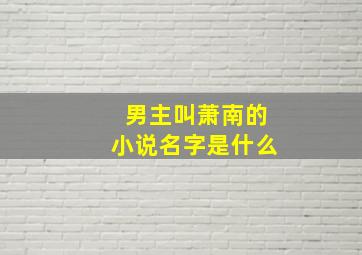 男主叫萧南的
小说名字是什么